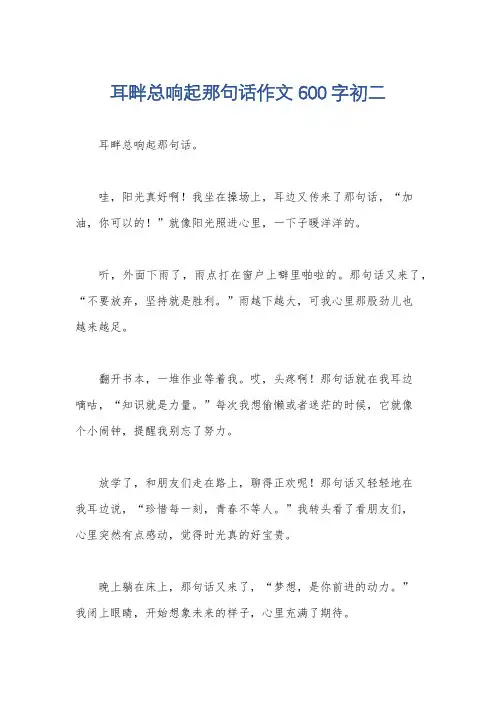 耳畔总响起那句话作文 600 字初二

耳畔总响起那句话。

哇，阳光真好啊！我坐在操场上，耳边又传来了那句话，“加油，你可以的！”就像阳光照进心里，一下子暖洋洋的。

听，外面下雨了，雨点打在窗户上噼里啪啦的。那句话又来了，“不要放弃，坚持就是胜利。”雨越下越大，可我心里那股劲儿也越来越足。

翻开书本，一堆作业等着我。哎，头疼啊！那句话就在我耳边嘀咕，“知识就是力量。”每次我想偷懒或者迷茫的时候，它就像个小闹钟，提醒我别忘了努力。

放学了，和朋友们走在路上，聊得正欢呢！那句话又轻轻地在我耳边说，“珍惜每一刻，青春不等人。”我转头看了看朋友们，心里突然有点感动，觉得时光真的好宝贵。

晚上躺在床上，那句话又来了，“梦想，是你前进的动力。”我闭上眼睛，开始想象未来的样子，心里充满了期待。